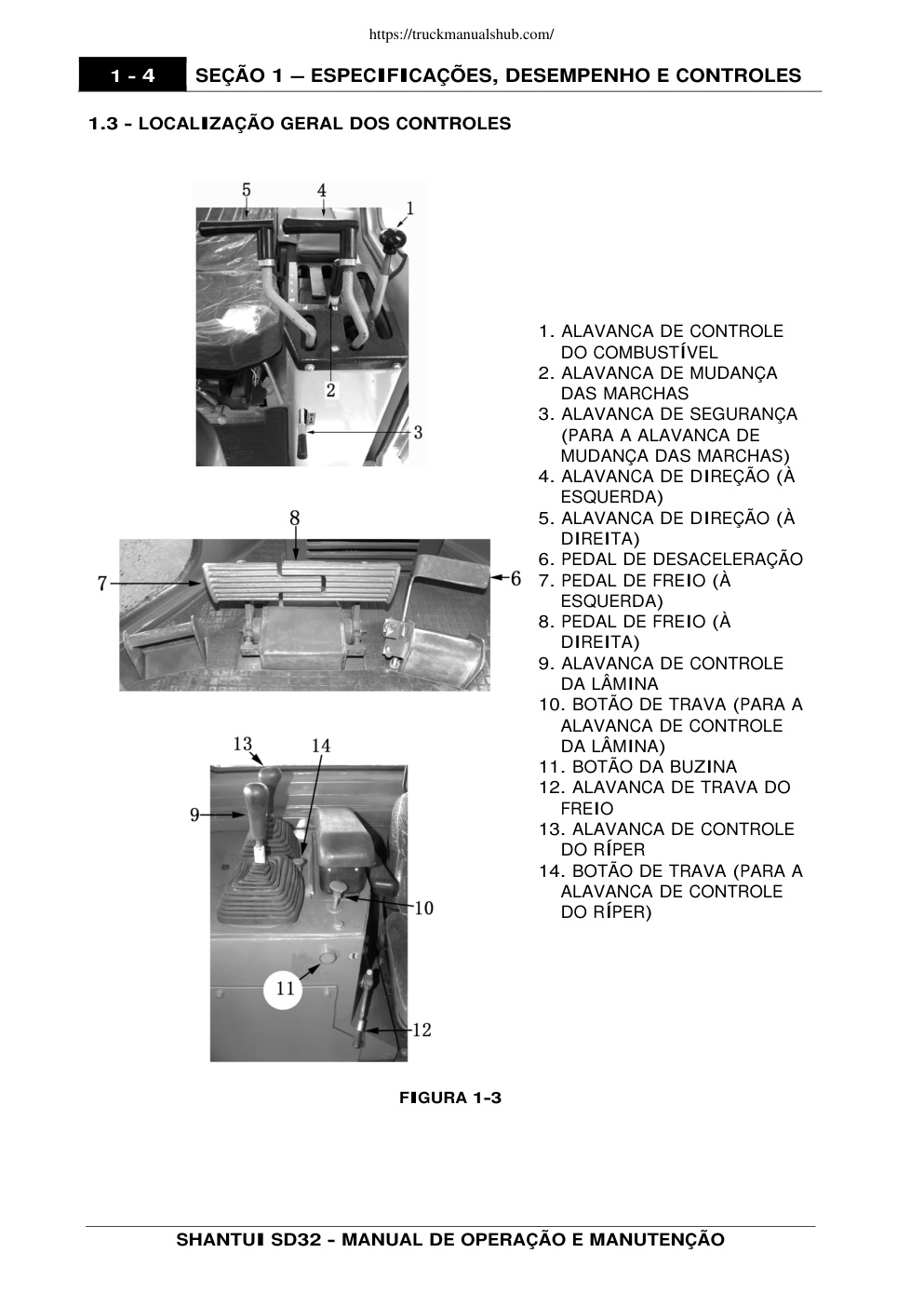 https://truckmanualshub.com/

1 - 4 SEÇÃO 1 – ESPECIFICAÇÕES, DESEMPENHO E CONTROLES

1.3 - LOCALIZAÇÃO GERAL DOS CONTROLES

5
4
1
2
3

8
7
6

13
14
9
10
11
12

1. ALAVANCA DE CONTROLE DO COMBUSTÍVEL
2. ALAVANCA DE MUDANÇA DAS MARCHAS
3. ALAVANCA DE SEGURANÇA (PARA A ALAVANCA DE MUDANÇA DAS MARCHAS)
4. ALAVANCA DE DIREÇÃO (À ESQUERDA)
5. ALAVANCA DE DIREÇÃO (À DIREITA)
6. PEDAL DE DESACELERAÇÃO
7. PEDAL DE FREIO (À ESQUERDA)
8. PEDAL DE FREIO (À DIREITA)
9. ALAVANCA DE CONTROLE DA LÂMINA
10. BOTÃO DE TRAVA (PARA A ALAVANCA DE CONTROLE DA LÂMINA)
11. BOTÃO DA BUZINA
12. ALAVANCA DE TRAVA DO FREIO
13. ALAVANCA DE CONTROLE DO RÍPER
14. BOTÃO DE TRAVA (PARA A ALAVANCA DE CONTROLE DO RÍPER)

FIGURA 1-3

SHANTUI SD32 - MANUAL DE OPERAÇÃO E MANUTENÇÃO